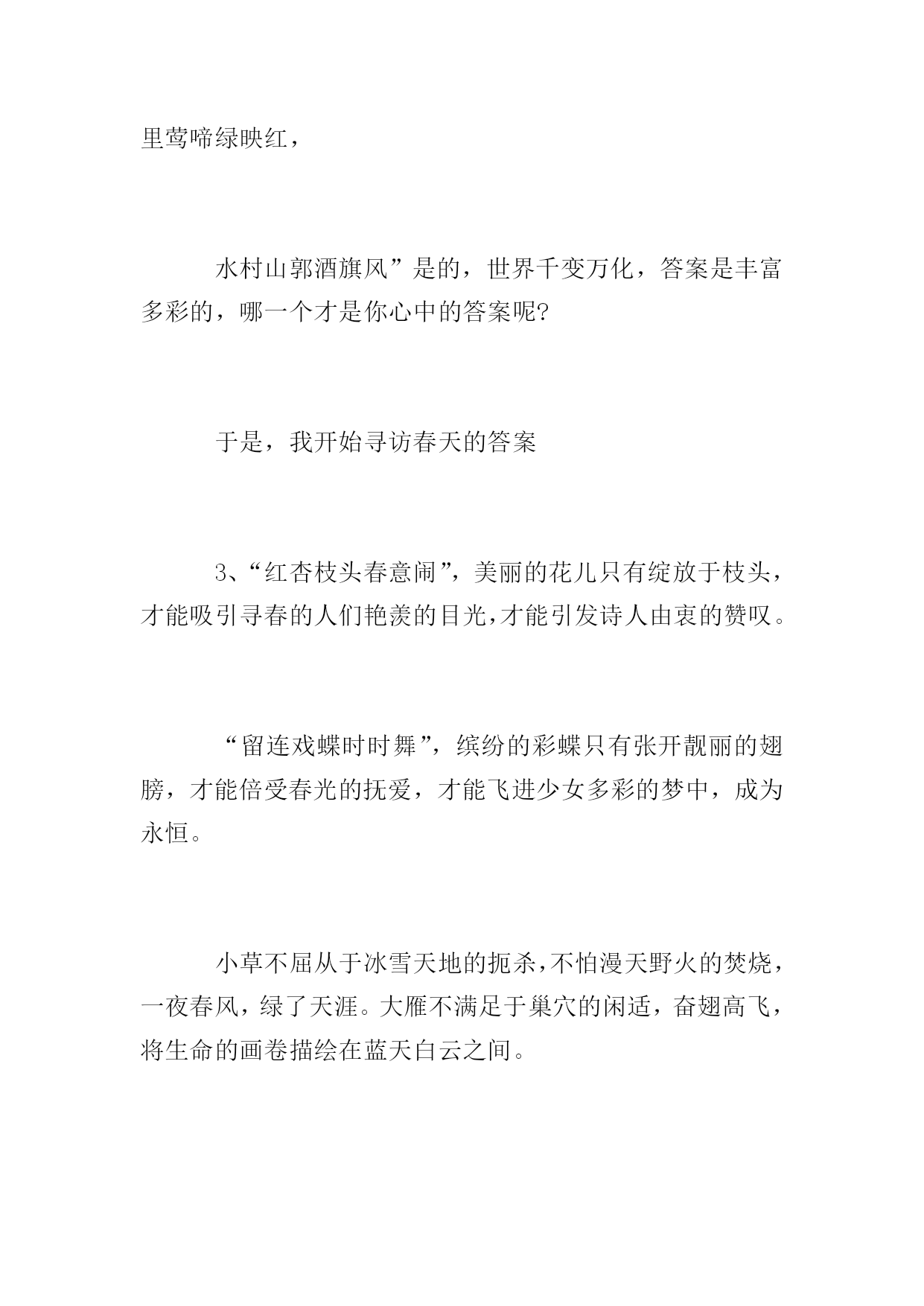 里莺啼绿映红，

水村山郭酒旗风”是的，世界千变万化，答案是丰富多彩的，哪一个才是你心中的答案呢?

于是，我开始寻访春天的答案

3、“红杏枝头春意闹”，美丽的花儿只有绽放于枝头，才能吸引寻春的人们艳羡的目光，才能引发诗人由衷的赞叹。

“留连戏蝶时时舞”，缤纷的彩蝶只有张开靓丽的翅膀，才能倍受春光的抚爱，才能飞进少女多彩的梦中，成为永恒。

小草不屈从于冰雪天地的扼杀，不怕漫天野火的焚烧，一夜春风，绿了天涯。大雁不满足于巢穴的闲适，奋翅高飞，将生命的画卷描绘在蓝天白云之间。